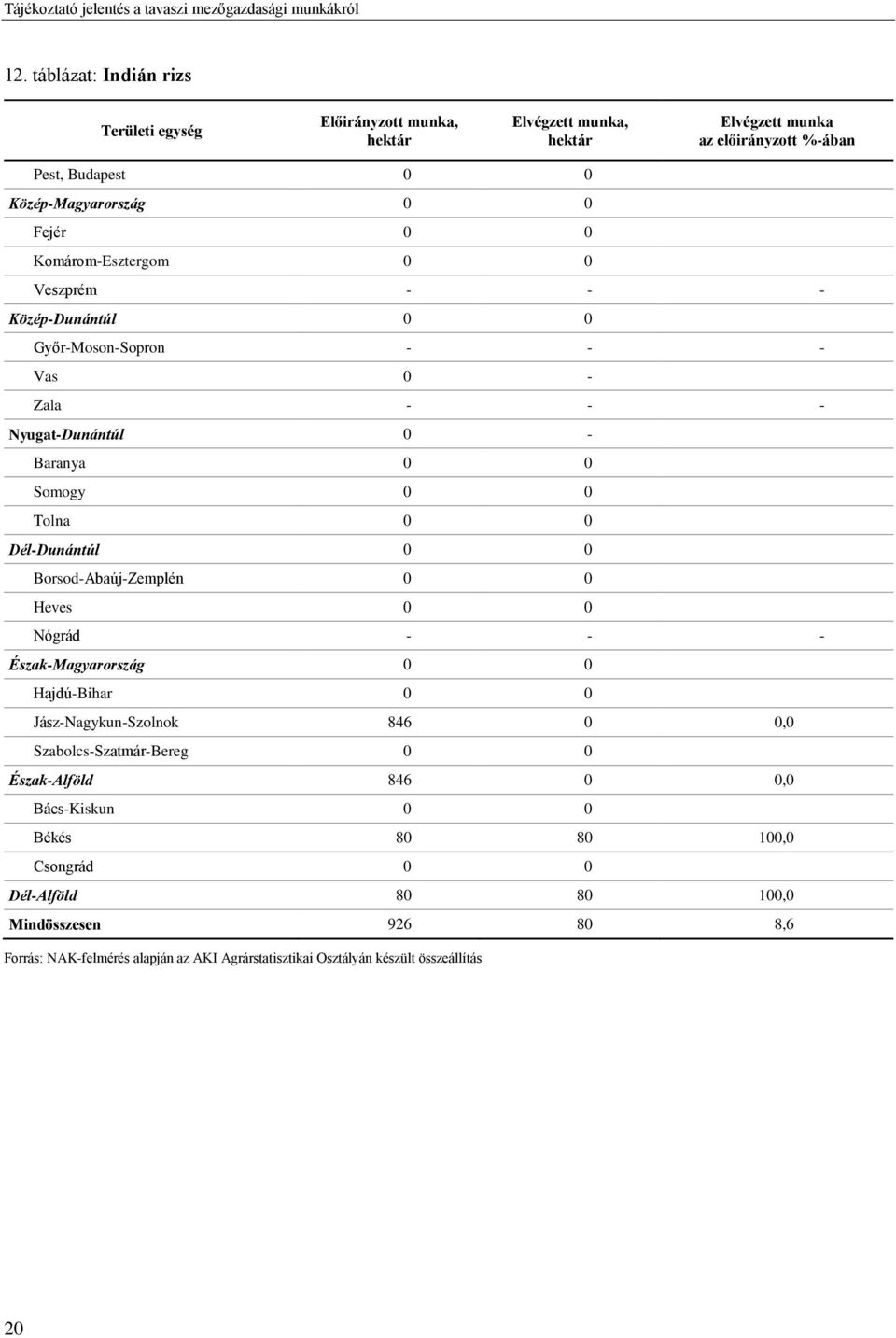 Tájékoztató jelentés a tavaszi mezőgazdasági munkákról

12. táblázat: Indián rizs

| Területi egység | Előirányzott munka, hektár | Elvégzett munka, hektár | Elvégzett munka az előirányzott %-ában |
|---|---|---|---|
| Pest, Budapest | 0 | 0 | |
| Közép-Magyarország | 0 | 0 | |
| Fejér | 0 | 0 | |
| Komárom-Esztergom | 0 | 0 | |
| Veszprém | - | - | - |
| Közép-Dunántúl | 0 | 0 | |
| Győr-Moson-Sopron | - | - | - |
| Vas | 0 | - | |
| Zala | - | - | - |
| Nyugat-Dunántúl | 0 | - | |
| Baranya | 0 | 0 | |
| Somogy | 0 | 0 | |
| Tolna | 0 | 0 | |
| Dél-Dunántúl | 0 | 0 | |
| Borsod-Abaúj-Zemplén | 0 | 0 | |
| Heves | 0 | 0 | |
| Nógrád | - | - | - |
| Észak-Magyarország | 0 | 0 | |
| Hajdú-Bihar | 0 | 0 | |
| Jász-Nagykun-Szolnok | 846 | 0 | 0,0 |
| Szabolcs-Szatmár-Bereg | 0 | 0 | |
| Észak-Alföld | 846 | 0 | 0,0 |
| Bács-Kiskun | 0 | 0 | |
| Békés | 80 | 80 | 100,0 |
| Csongrád | 0 | 0 | |
| Dél-Alföld | 80 | 80 | 100,0 |
| Mindösszesen | 926 | 80 | 8,6 |

Forrás: NAK-felmérés alapján az AKI Agrárstatisztikai Osztályán készült összeállítás

20